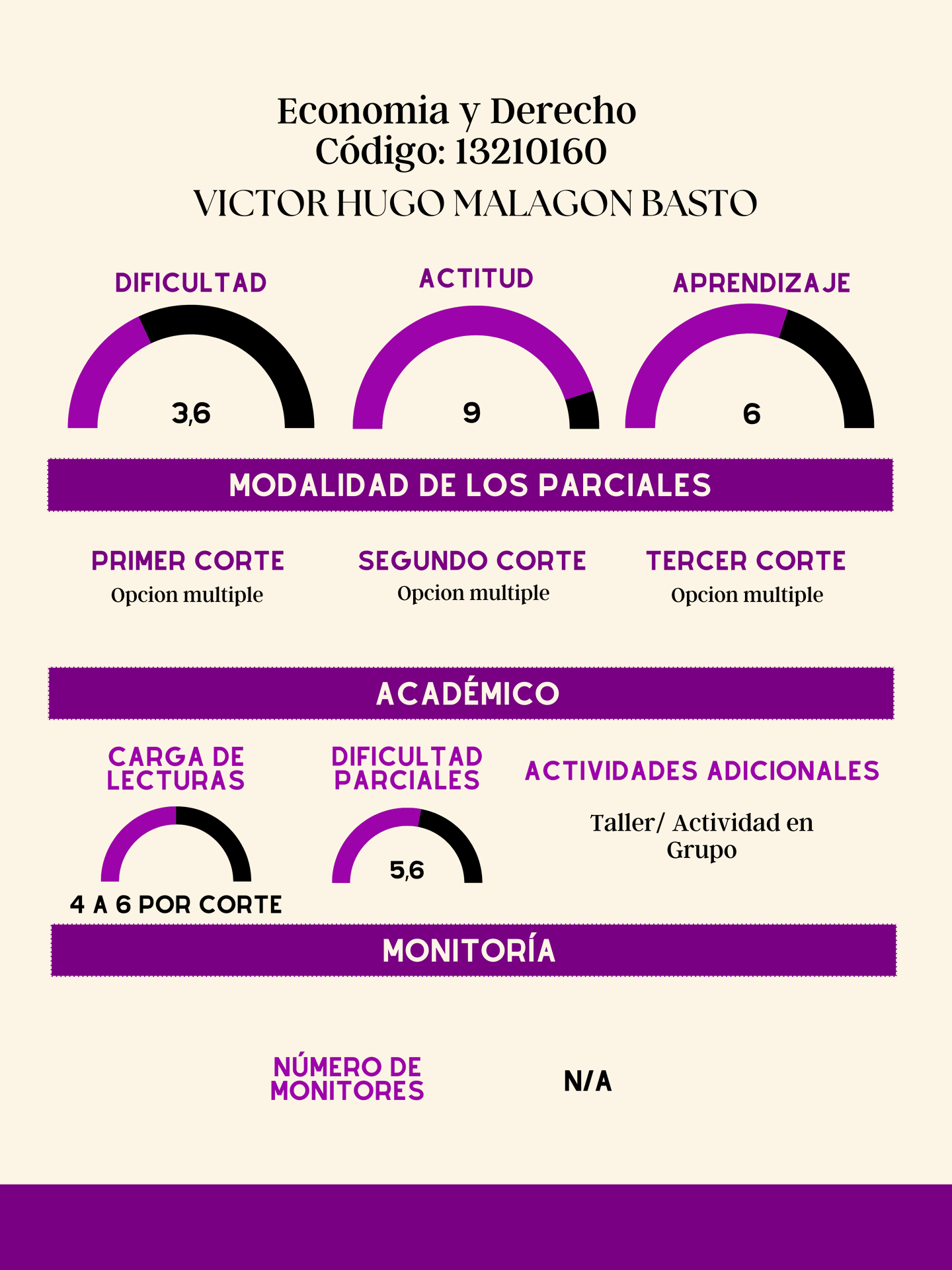 Economia y Derecho
Código: 13210160
VICTOR HUGO MALAGON BASTO

DIFICULTAD
3,6

ACTITUD
9

APRENDIZAJE
6

MODALIDAD DE LOS PARCIALES

PRIMER CORTE
Opcion multiple

SEGUNDO CORTE
Opcion multiple

TERCER CORTE
Opcion multiple

ACADÉMICO

CARGA DE LECTURAS
4 A 6 POR CORTE

DIFICULTAD PARCIALES
5,6

ACTIVIDADES ADICIONALES
Taller/ Actividad en Grupo

MONITORÍA

NÚMERO DE MONITORES
N/A